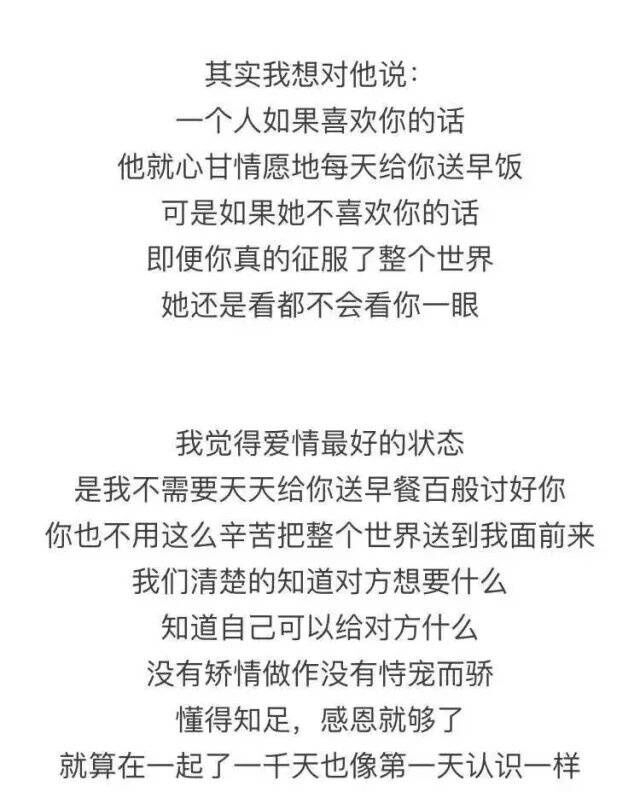 其实我想对他说：
一个人如果喜欢你的话
他就心甘情愿地每天给你送早饭
可是如果她不喜欢你的话
即便你真的征服了整个世界
她还是看都不会看你一眼

我觉得爱情最好的状态
是我不需要天天给你送早餐百般讨好你
你也不用这么辛苦把整个世界送到我面前来
我们清楚的知道对方想要什么
知道自己可以给对方什么
没有矫情做作没有恃宠而骄
懂得知足，感恩就够了
就算在一起了一千天也像第一天认识一样